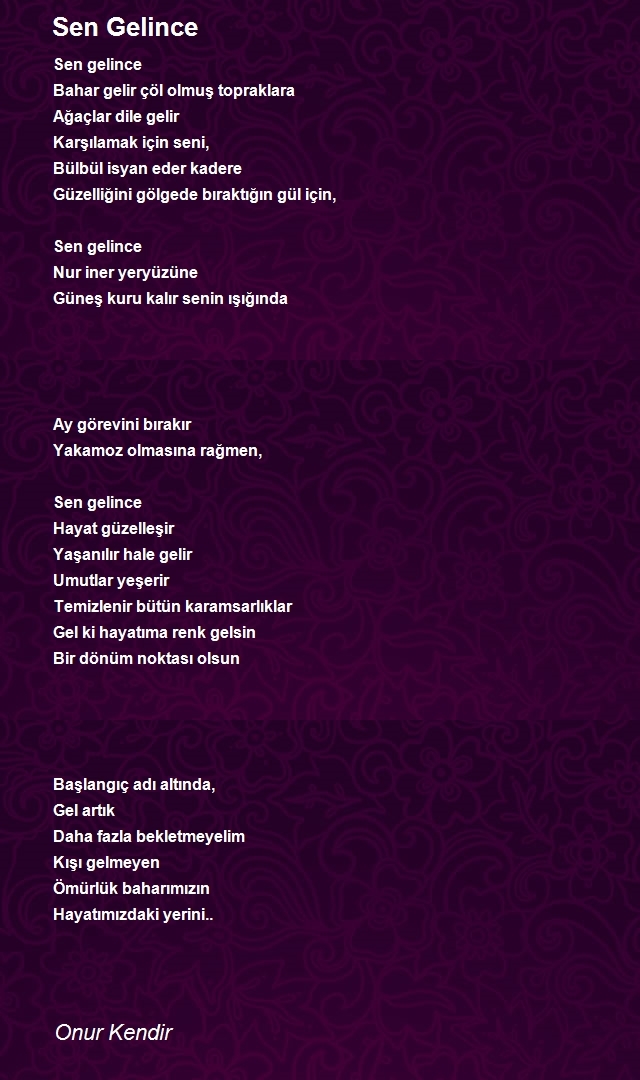 Sen Gelince

Sen gelince
Bahar gelir çöl olmuş topraklara
Ağaçlar dile gelir
Karşılamak için seni,
Bülbül isyan eder kadere
Güzelliğini gölgede bıraktığın gül için,

Sen gelince
Nur iner yeryüzüne
Güneş kuru kalır senin ışığında

Ay görevini bırakır
Yakamoz olmasına rağmen,

Sen gelince
Hayat güzelleşir
Yaşanılır hale gelir
Umutlar yeşerir
Temizlenir bütün karamsarlıklar
Gel ki hayatıma renk gelsin
Bir dönüm noktası olsun

Başlangıç adı altında,
Gel artık
Daha fazla bekletmeyelim
Kışı gelmeyen
Ömürlük baharımızın
Hayatımızdaki yerini..

Onur Kendir